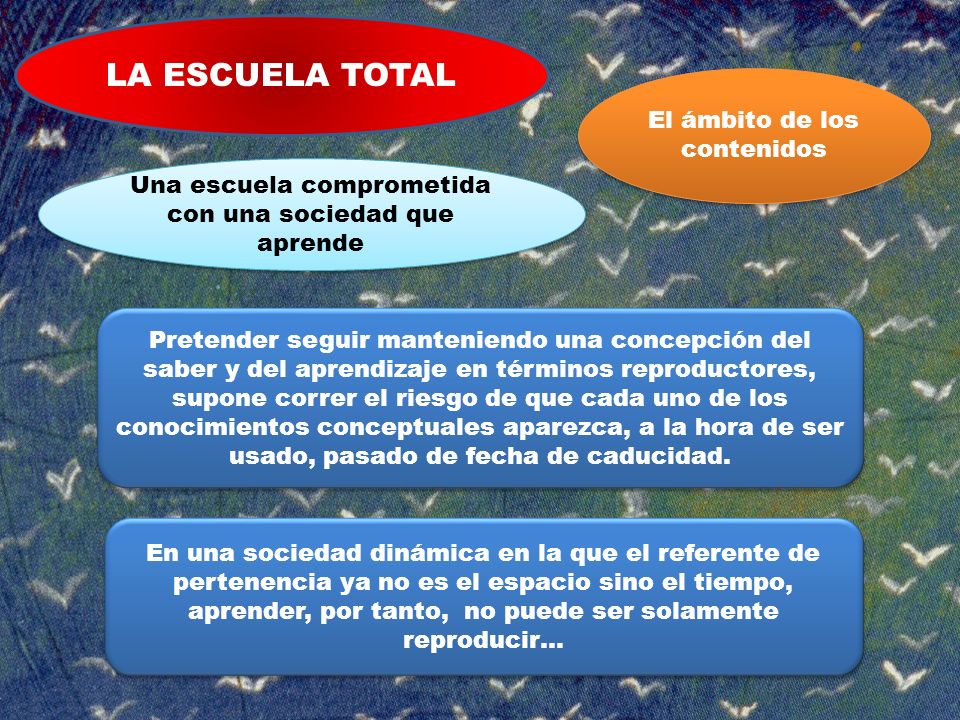 LA ESCUELA TOTAL

El ámbito de los contenidos

Una escuela comprometida con una sociedad que aprende

Pretender seguir manteniendo una concepción del saber y del aprendizaje en términos reproductores, supone correr el riesgo de que cada uno de los conocimientos conceptuales aparezca, a la hora de ser usado, pasado de fecha de caducidad.

En una sociedad dinámica en la que el referente de pertenencia ya no es el espacio sino el tiempo, aprender, por tanto, no puede ser solamente reproducir…